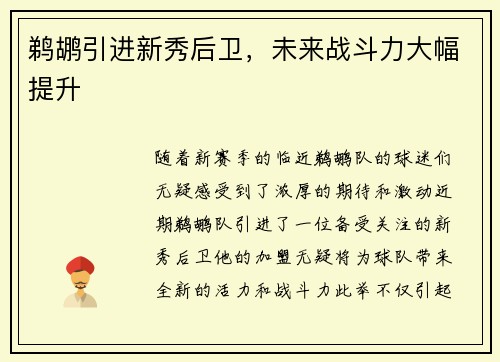 鹈鹕引进新秀后卫，未来战斗力大幅提升

随着新赛季的临近鹈鹕队的球迷们无疑感受到了浓厚的期待和激动近期鹈鹕队引进了一位备受关注的新秀后卫他的加盟无疑将为球队带来全新的活力和战斗力此举不仅引起